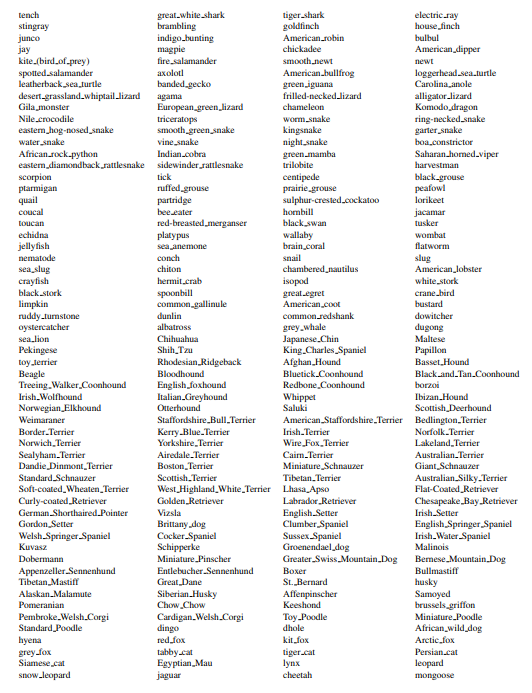 tench
stingray
junco
jay
kite_(bird_of_prey)
spotted_salamander
leatherback_sea_turtle
desert_grassland_whiptail_lizard
Gila_monster
Nile_crocodile
eastern_hog-nosed_snake
water_snake
African_rock_python
eastern_diamondback_rattlesnake
scorpion
ptarmigan
quail
coucal
toucan
echidna
jellyfish
nematode
sea_slug
crayfish
black_stork
limpkin
ruddy_turnstone
oystercatcher
sea_lion
Pekingese
toy_terrier
Beagle
Treeing_Walker_Coonhound
Irish_Wolfhound
Norwegian_Elkhound
Weimaraner
Border_Terrier
Norwich_Terrier
Sealyham_Terrier
Dandie_Dinmont_Terrier
Standard_Schnauzer
Soft-coated_Wheaten_Terrier
Curly-coated_Retriever
German_Shorthaired_Pointer
Gordon_Setter
Welsh_Springer_Spaniel
Kuvasz
Dobermann
Appenzeller_Sennenhund
Tibetan_Mastiff
Alaskan_Malamute
Pomeranian
Pembroke_Welsh_Corgi
Standard_Poodle
hyena
grey_fox
Siamese_cat
snow_leopard

great_white_shark
brambling
indigo_bunting
magpie
fire_salamander
axolotl
banded_gecko
agama
European_green_lizard
triceratops
smooth_green_snake
vine_snake
Indian_cobra
sidewinder_rattlesnake
tick
ruffed_grouse
partridge
bee_eater
red-breasted_merganser
platypus
sea_anemone
conch
chiton
hermit_crab
spoonbill
common_gallinule
dunlin
albatross
Chihuahua
Shih_Tzu
Rhodesian_Ridgeback
Bloodhound
English_foxhound
Italian_Greyhound
Otterhound
Staffordshire_Bull_Terrier
Kerry_Blue_Terrier
Yorkshire_Terrier
Airedale_Terrier
Boston_Terrier
Scottish_Terrier
West_Highland_White_Terrier
Golden_Retriever
Vizsla
Brittany_dog
Cocker_Spaniel
Schipperke
Miniature_Pinscher
Entlebucher_Sennenhund
Great_Dane
Siberian_Husky
Chow_Chow
Cardigan_Welsh_Corgi
dingo
red_fox
tabby_cat
Egyptian_Mau
jaguar

tiger_shark
goldfinch
American_robin
chickadee
smooth_newt
American_bullfrog
green_iguana
frilled-necked_lizard
chameleon
worm_snake
kingsnake
night_snake
green_mamba
trilobite
centipede
prairie_grouse
sulphur-crested_cockatoo
hornbill
black_swan
wallaby
brain_coral
snail
chambered_nautilus
isopod
great_egret
American_coot
common_redshank
grey_whale
Japanese_Chin
King_Charles_Spaniel
Afghan_Hound
Bluetick_Coonhound
Redbone_Coonhound
Whippet
Saluki
American_Staffordshire_Terrier
Irish_Terrier
Wire_Fox_Terrier
Cairn_Terrier
Miniature_Schnauzer
Tibetan_Terrier
Lhasa_Apso
Labrador_Retriever
English_Setter
Clumber_Spaniel
Sussex_Spaniel
Groenendael_dog
Greater_Swiss_Mountain_Dog
Boxer
St._Bernard
Affenpinscher
Keeshond
Toy_Poodle
dhole
kit_fox
tiger_cat
lynx
cheetah

electric_ray
house_finch
bulbul
American_dipper
newt
loggerhead_sea_turtle
Carolina_anole
alligator_lizard
Komodo_dragon
ring-necked_snake
garter_snake
boa_constrictor
Saharan_horned_viper
harvestman
black_grouse
peafowl
lorikeet
jacamar
tusker
wombat
flatworm
slug
American_lobster
white_stork
crane_bird
bustard
dowitcher
dugong
Maltese
Papillon
Basset_Hound
Black_and_Tan_Coonhound
borzoi
Ibizan_Hound
Scottish_Deerhound
Bedlington_Terrier
Norfolk_Terrier
Lakeland_Terrier
Australian_Terrier
Giant_Schnauzer
Australian_Silky_Terrier
Flat-Coated_Retriever
Chesapeake_Bay_Retriever
Irish_Setter
English_Springer_Spaniel
Irish_Water_Spaniel
Malinois
Bernese_Mountain_Dog
Bullmastiff
husky
Samoyed
brussels_griffon
Miniature_Poodle
African_wild_dog
Arctic_fox
Persian_cat
leopard
mongoose